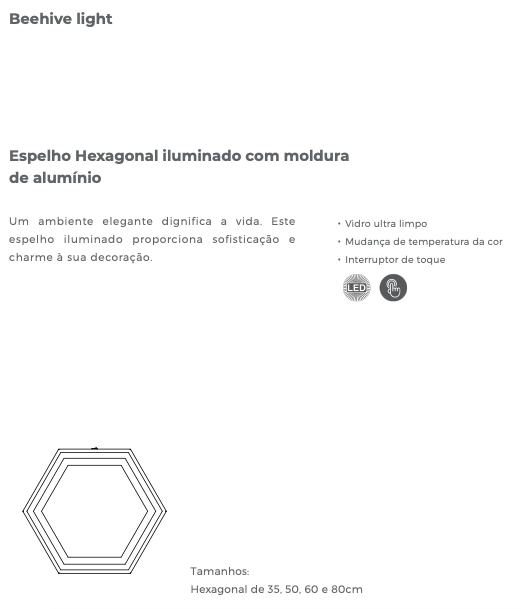 Beehive light

Espelho Hexagonal iluminado com moldura de alumínio

Um ambiente elegante dignifica a vida. Este espelho iluminado proporciona sofisticação e charme à sua decoração.

• Vidro ultra limpo
• Mudança de temperatura da cor
• Interruptor de toque

LED

Tamanhos:
Hexagonal de 35, 50, 60 e 80cm